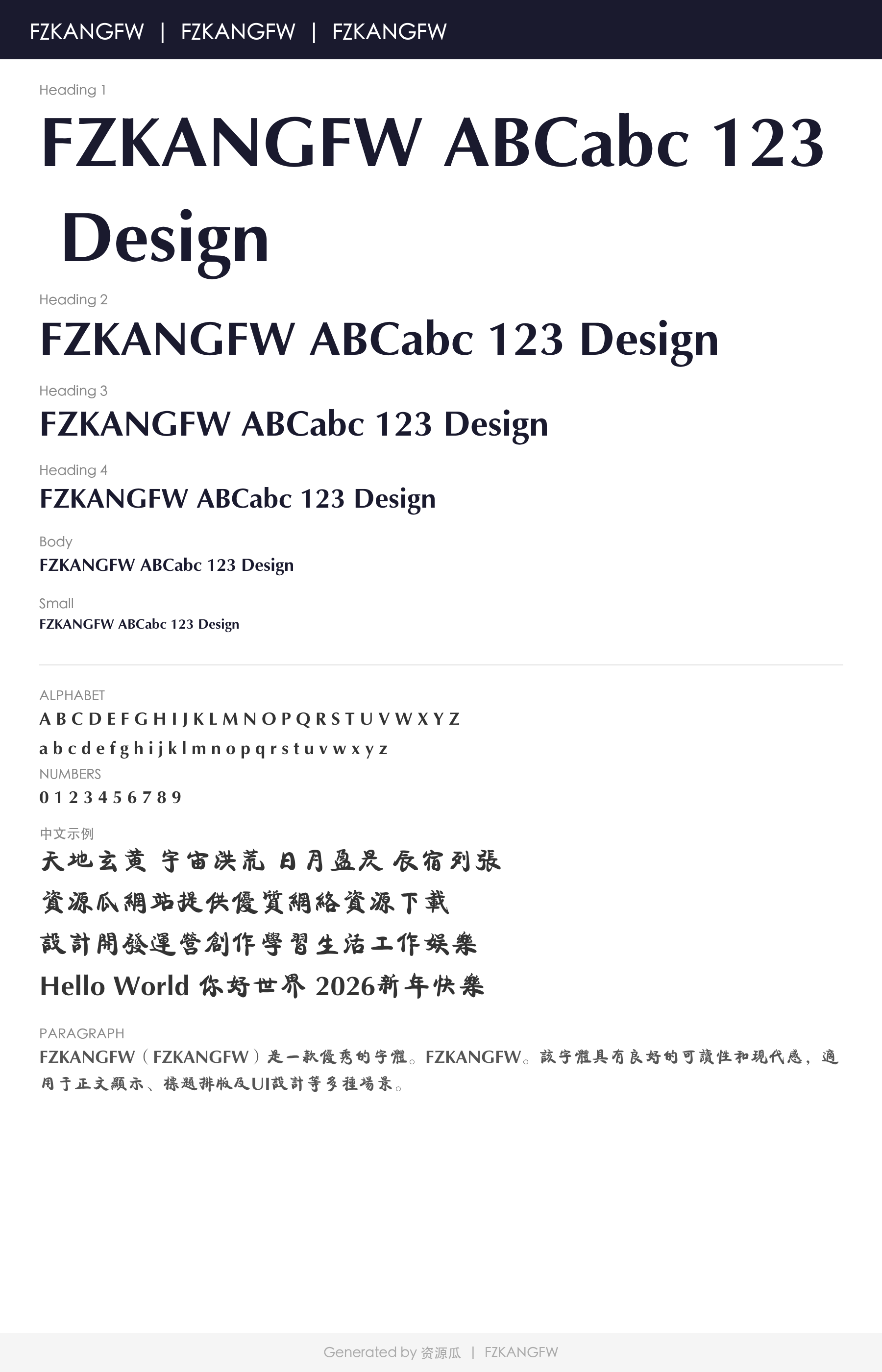 FZKANGFW | FZKANGFW | FZKANGFW

Heading 1

FZKANGFW ABCabc 123 Design

Heading 2

FZKANGFW ABCabc 123 Design

Heading 3

FZKANGFW ABCabc 123 Design

Heading 4

FZKANGFW ABCabc 123 Design

Body

FZKANGFW ABCabc 123 Design

Small

FZKANGFW ABCabc 123 Design

ALPHABET

A B C D E F G H I J K L M N O P Q R S T U V W X Y Z

a b c d e f g h i j k l m n o p q r s t u v w x y z

NUMBERS

0 1 2 3 4 5 6 7 8 9

中文示例

天地玄黄 宇宙洪荒 日月盈昃 辰宿列張

資源瓜網站提供優質網絡資源下載

設計開發運營創作學習生活工作娛樂

Hello World 你好世界 2026新年快樂

PARAGRAPH

FZKANGFW（FZKANGFW）是一款優秀的字體。FZKANGFW。該字體具有良好的可讀性和現代感，適用于正文顯示、標題排版及UI設計等多種場景。

Generated by 资源瓜 | FZKANGFW